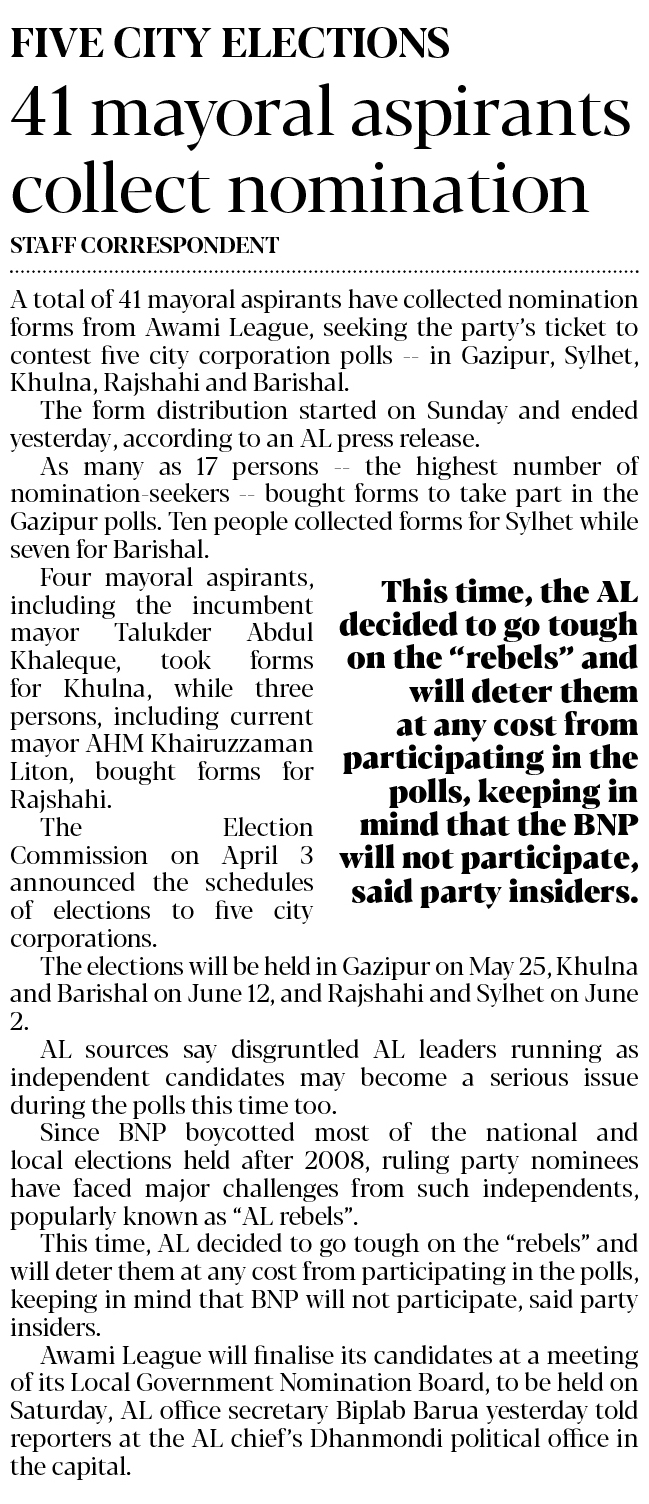 FIVE CITY ELECTIONS

41 mayoral aspirants collect nomination

STAFF CORRESPONDENT

A total of 41 mayoral aspirants have collected nomination forms from Awami League, seeking the party's ticket to contest five city corporation polls -- in Gazipur, Sylhet, Khulna, Rajshahi and Barishal.

The form distribution started on Sunday and ended yesterday, according to an AL press release.

As many as 17 persons -- the highest number of nomination-seekers -- bought forms to take part in the Gazipur polls. Ten people collected forms for Sylhet while seven for Barishal.

Four mayoral aspirants, including the incumbent mayor Talukder Abdul Khaleque, took forms for Khulna, while three persons, including current mayor AHM Khairuzzaman Liton, bought forms for Rajshahi.

The Election Commission on April 3 announced the schedules of elections to five city corporations.

This time, the AL decided to go tough on the "rebels" and will deter them at any cost from participating in the polls, keeping in mind that the BNP will not participate, said party insiders.

The elections will be held in Gazipur on May 25, Khulna and Barishal on June 12, and Rajshahi and Sylhet on June 2.

AL sources say disgruntled AL leaders running as independent candidates may become a serious issue during the polls this time too.

Since BNP boycotted most of the national and local elections held after 2008, ruling party nominees have faced major challenges from such independents, popularly known as "AL rebels".

This time, AL decided to go tough on the "rebels" and will deter them at any cost from participating in the polls, keeping in mind that BNP will not participate, said party insiders.

Awami League will finalise its candidates at a meeting of its Local Government Nomination Board, to be held on Saturday, AL office secretary Biplab Barua yesterday told reporters at the AL chief's Dhanmondi political office in the capital.